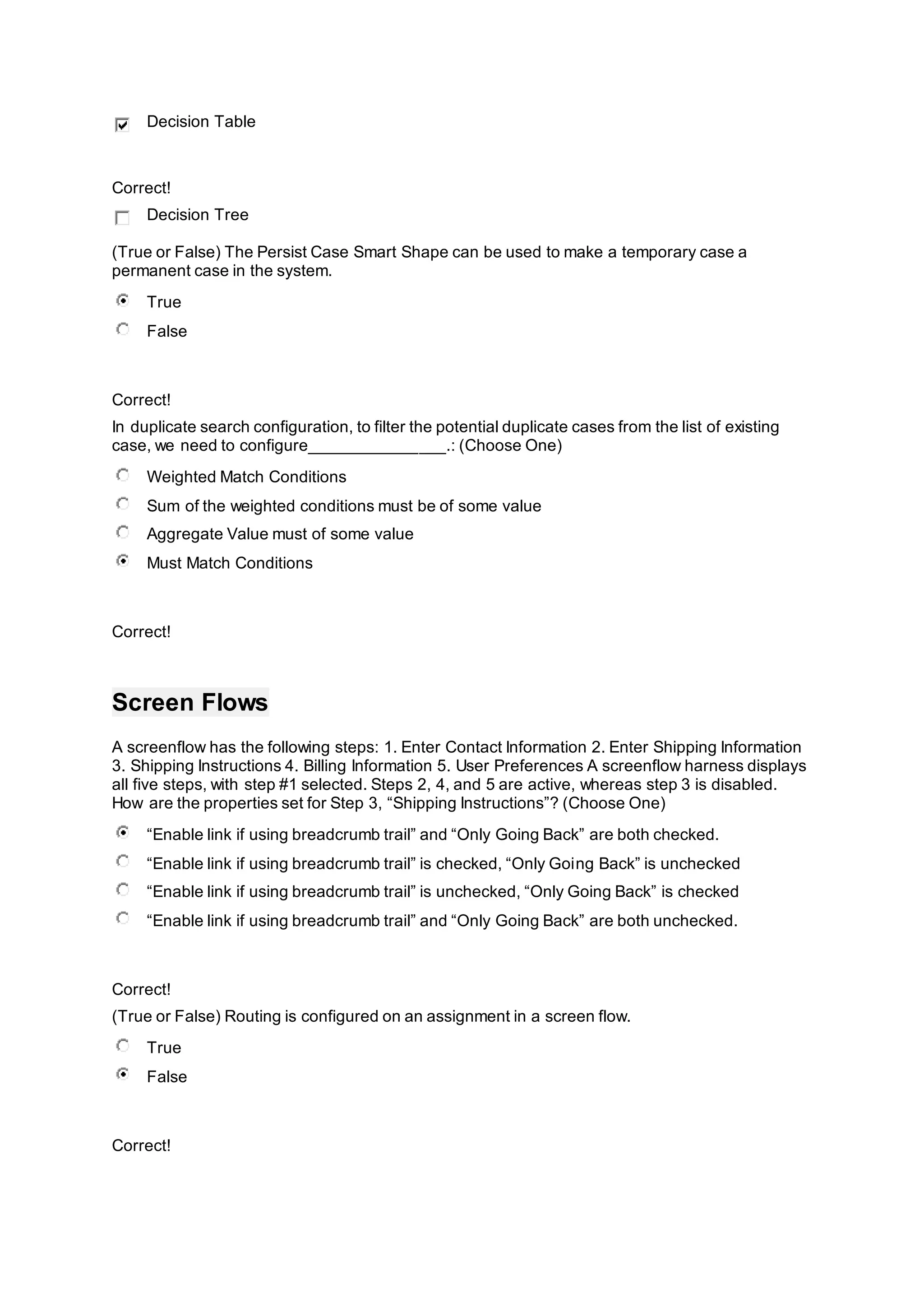 Decision Table

Correct!

Decision Tree

(True or False) The Persist Case Smart Shape can be used to make a temporary case a permanent case in the system.

True

False

Correct!

In duplicate search configuration, to filter the potential duplicate cases from the list of existing case, we need to configure_______________.: (Choose One)

Weighted Match Conditions

Sum of the weighted conditions must be of some value

Aggregate Value must of some value

Must Match Conditions

Correct!

Screen Flows

A screenflow has the following steps: 1. Enter Contact Information 2. Enter Shipping Information 3. Shipping Instructions 4. Billing Information 5. User Preferences A screenflow harness displays all five steps, with step #1 selected. Steps 2, 4, and 5 are active, whereas step 3 is disabled. How are the properties set for Step 3, “Shipping Instructions”? (Choose One)

“Enable link if using breadcrumb trail” and “Only Going Back” are both checked.

“Enable link if using breadcrumb trail” is checked, “Only Going Back” is unchecked

“Enable link if using breadcrumb trail” is unchecked, “Only Going Back” is checked

“Enable link if using breadcrumb trail” and “Only Going Back” are both unchecked.

Correct!

(True or False) Routing is configured on an assignment in a screen flow.

True

False

Correct!